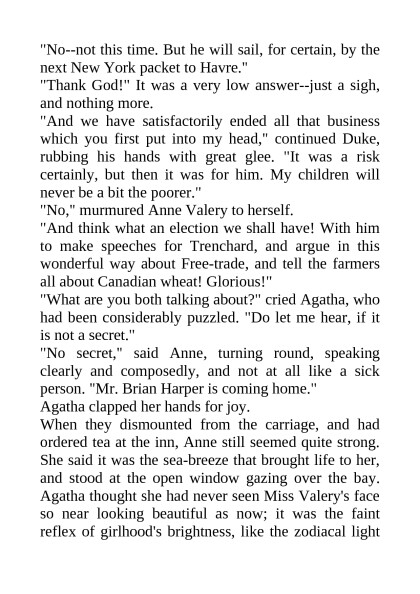 "No--not this time. But he will sail, for certain, by the next New York packet to Havre."

"Thank God!" It was a very low answer--just a sigh, and nothing more.

"And we have satisfactorily ended all that business which you first put into my head," continued Duke, rubbing his hands with great glee. "It was a risk certainly, but then it was for him. My children will never be a bit the poorer."

"No," murmured Anne Valery to herself.

"And think what an election we shall have! With him to make speeches for Trenchard, and argue in this wonderful way about Free-trade, and tell the farmers all about Canadian wheat! Glorious!"

"What are you both talking about?" cried Agatha, who had been considerably puzzled. "Do let me hear, if it is not a secret."

"No secret," said Anne, turning round, speaking clearly and composedly, and not at all like a sick person. "Mr. Brian Harper is coming home."

Agatha clapped her hands for joy.

When they dismounted from the carriage, and had ordered tea at the inn, Anne still seemed quite strong. She said it was the sea-breeze that brought life to her, and stood at the open window gazing over the bay. Agatha thought she had never seen Miss Valery's face so near looking beautiful as now; it was the faint reflex of girlhood's brightness, like the zodiacal light